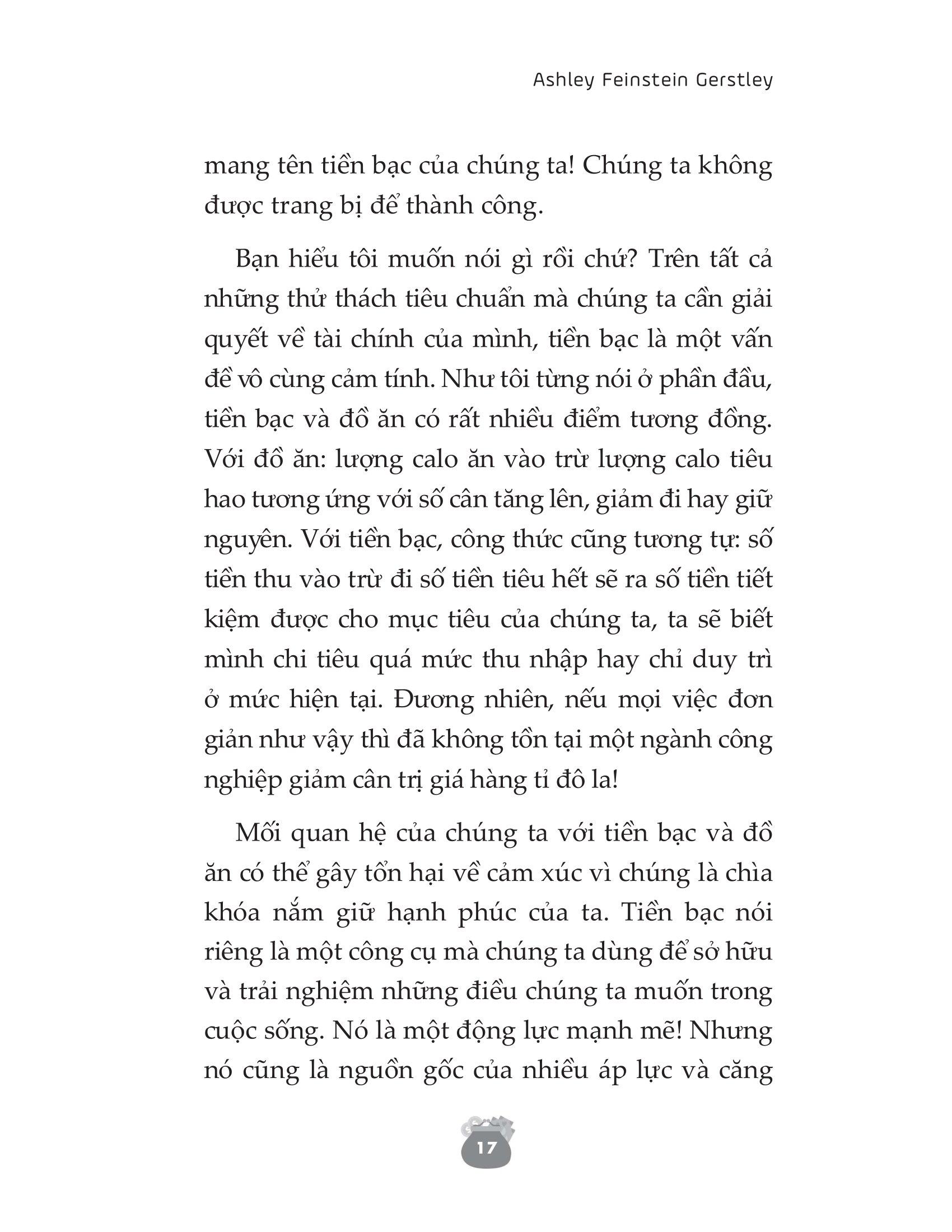 Ashley Feinstein Gerstley

mang tên tiền bạc của chúng ta! Chúng ta không được trang bị để thành công.

Bạn hiểu tôi muốn nói gì rồi chứ? Trên tất cả những thử thách tiêu chuẩn mà chúng ta cần giải quyết về tài chính của mình, tiền bạc là một vấn đề vô cùng cảm tính. Như tôi từng nói ở phần đầu, tiền bạc và đồ ăn có rất nhiều điểm tương đồng. Với đồ ăn: lượng calo ăn vào trừ lượng calo tiêu hao tương ứng với số cân tăng lên, giảm đi hay giữ nguyên. Với tiền bạc, công thức cũng tương tự: số tiền thu vào trừ đi số tiền tiêu hết sẽ ra số tiền tiết kiệm được cho mục tiêu của chúng ta, ta sẽ biết mình chi tiêu quá mức thu nhập hay chỉ duy trì ở mức hiện tại. Đương nhiên, nếu mọi việc đơn giản như vậy thì đã không tồn tại một ngành công nghiệp giảm cân trị giá hàng tỉ đô la!

Mối quan hệ của chúng ta với tiền bạc và đồ ăn có thể gây tổn hại về cảm xúc vì chúng là chìa khóa nắm giữ hạnh phúc của ta. Tiền bạc nói riêng là một công cụ mà chúng ta dùng để sở hữu và trải nghiệm những điều chúng ta muốn trong cuộc sống. Nó là một động lực mạnh mẽ! Nhưng nó cũng là nguồn gốc của nhiều áp lực và căng

17